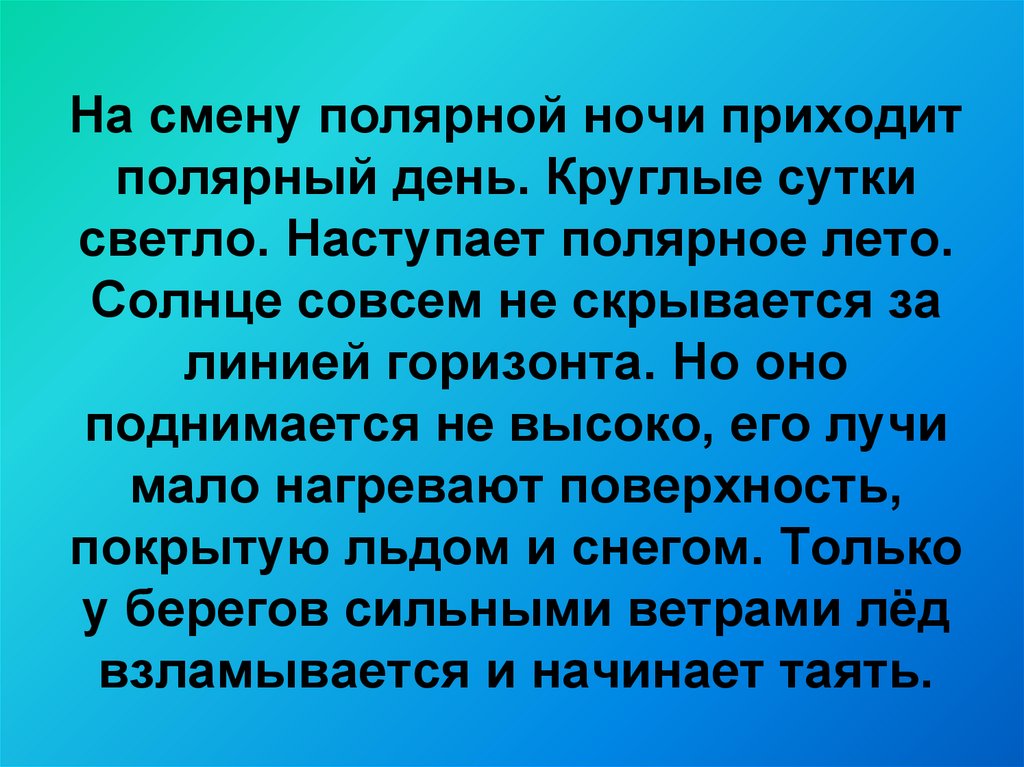 На смену полярной ночи приходит полярный день. Круглые сутки светло. Наступает полярное лето. Солнце совсем не скрывается за линией горизонта. Но оно поднимается не высоко, его лучи мало нагревают поверхность, покрытую льдом и снегом. Только у берегов сильными ветрами лёд взламывается и начинает таять.